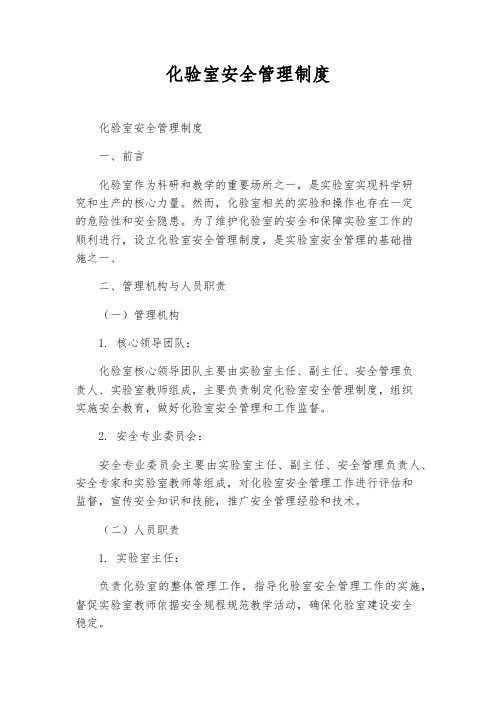 化验室安全管理制度

化验室安全管理制度

一、前言

化验室作为科研和教学的重要场所之一，是实验室实现科学研究和生产的核心力量。然而，化验室相关的实验和操作也存在一定的危险性和安全隐患。为了维护化验室的安全和保障实验室工作的顺利进行，设立化验室安全管理制度，是实验室安全管理的基础措施之一、

二、管理机构与人员职责

（一）管理机构

1. 核心领导团队：

化验室核心领导团队主要由实验室主任、副主任、安全管理负责人、实验室教师组成，主要负责制定化验室安全管理制度，组织实施安全教育，做好化验室安全管理和工作监督。

2. 安全专业委员会：

安全专业委员会主要由实验室主任、副主任、安全管理负责人、安全专家和实验室教师等组成，对化验室安全管理工作进行评估和监督，宣传安全知识和技能，推广安全管理经验和技术。

（二）人员职责

1. 实验室主任：

负责化验室的整体管理工作，指导化验室安全管理工作的实施，督促实验室教师依据安全规程规范教学活动，确保化验室建设安全稳定。